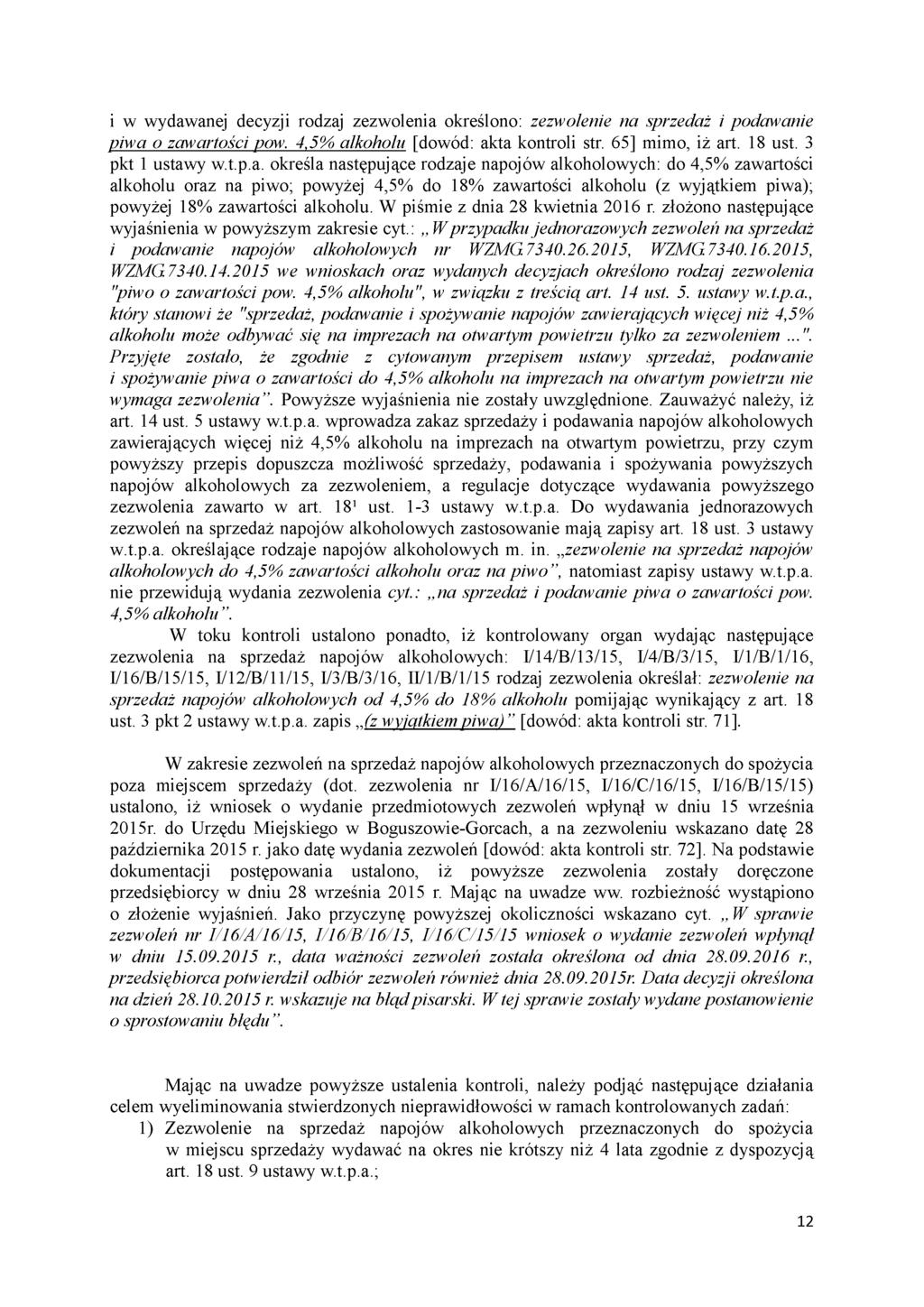 i w wydawanej decyzji rodzaj zezwolenia określono: zezwolenie na sprzedaż i podawanie piwa o zawartości pow. 4,5% alkoholu [dowód: akta kontroli str. 65] mimo, iż art. 18 ust. 3 pkt 1 ustawy w.t.p.a. określa następujące rodzaje napojów alkoholowych: do 4,5% zawartości alkoholu oraz na piwo; powyżej 4,5% do 18% zawartości alkoholu (z wyjątkiem piwa); powyżej 18% zawartości alkoholu. W piśmie z dnia 28 kwietnia 2016 r. złożono następujące wyjaśnienia w powyższym zakresie cyt.: „W przypadku jednorazowych zezwoleń na sprzedaż i podawanie napojów alkoholowych nr WZMG.7340.26.2015, WZMG.7340.16.2015, WZMG.7340.14.2015 we wnioskach oraz wydanych decyzjach określono rodzaj zezwolenia "piwo o zawartości pow. 4,5% alkoholu", w związku z treścią art. 14 ust. 5. ustawy w.t.p.a., który stanowi że "sprzedaż, podawanie i spożywanie napojów zawierających więcej niż 4,5% alkoholu może odbywać się na imprezach na otwartym powietrzu tylko za zezwoleniem ...". Przyjęte zostało, że zgodnie z cytowanym przepisem ustawy sprzedaż, podawanie i spożywanie piwa o zawartości do 4,5% alkoholu na imprezach na otwartym powietrzu nie wymaga zezwolenia”. Powyższe wyjaśnienia nie zostały uwzględnione. Zauważyć należy, iż art. 14 ust. 5 ustawy w.t.p.a. wprowadza zakaz sprzedaży i podawania napojów alkoholowych zawierających więcej niż 4,5% alkoholu na imprezach na otwartym powietrzu, przy czym powyższy przepis dopuszcza możliwość sprzedaży, podawania i spożywania powyższych napojów alkoholowych za zezwoleniem, a regulacje dotyczące wydawania powyższego zezwolenia zawarto w art. 18¹ ust. 1-3 ustawy w.t.p.a. Do wydawania jednorazowych zezwoleń na sprzedaż napojów alkoholowych zastosowanie mają zapisy art. 18 ust. 3 ustawy w.t.p.a. określające rodzaje napojów alkoholowych m. in. „zezwolenie na sprzedaż napojów alkoholowych do 4,5% zawartości alkoholu oraz na piwo”, natomiast zapisy ustawy w.t.p.a. nie przewidują wydania zezwolenia cyt.: „na sprzedaż i podawanie piwa o zawartości pow. 4,5% alkoholu”.

W toku kontroli ustalono ponadto, iż kontrolowany organ wydając następujące zezwolenia na sprzedaż napojów alkoholowych: I/14/B/13/15, I/4/B/3/15, I/1/B/1/16, I/16/B/15/15, I/12/B/11/15, I/3/B/3/16, II/1/B/1/15 rodzaj zezwolenia określał: zezwolenie na sprzedaż napojów alkoholowych od 4,5% do 18% alkoholu pomijając wynikający z art. 18 ust. 3 pkt 2 ustawy w.t.p.a. zapis „(z wyjątkiem piwa)” [dowód: akta kontroli str. 71].

W zakresie zezwoleń na sprzedaż napojów alkoholowych przeznaczonych do spożycia poza miejscem sprzedaży (dot. zezwolenia nr I/16/A/16/15, I/16/C/16/15, I/16/B/15/15) ustalono, iż wniosek o wydanie przedmiotowych zezwoleń wpłynął w dniu 15 września 2015r. do Urzędu Miejskiego w Boguszowie-Gorcach, a na zezwoleniu wskazano datę 28 października 2015 r. jako datę wydania zezwoleń [dowód: akta kontroli str. 72]. Na podstawie dokumentacji postępowania ustalono, iż powyższe zezwolenia zostały doręczone przedsiębiorcy w dniu 28 września 2015 r. Mając na uwadze ww. rozbieżność wystąpiono o złożenie wyjaśnień. Jako przyczynę powyższej okoliczności wskazano cyt. „W sprawie zezwoleń nr I/16/A/16/15, I/16/B/16/15, I/16/C/15/15 wniosek o wydanie zezwoleń wpłynął w dniu 15.09.2015 r., data ważności zezwoleń została określona od dnia 28.09.2016 r., przedsiębiorca potwierdził odbiór zezwoleń również dnia 28.09.2015r. Data decyzji określona na dzień 28.10.2015 r. wskazuje na błąd pisarski. W tej sprawie zostały wydane postanowienie o sprostowaniu błędu”.

Mając na uwadze powyższe ustalenia kontroli, należy podjąć następujące działania celem wyeliminowania stwierdzonych nieprawidłowości w ramach kontrolowanych zadań:
1) Zezwolenie na sprzedaż napojów alkoholowych przeznaczonych do spożycia w miejscu sprzedaży wydawać na okres nie krótszy niż 4 lata zgodnie z dyspozycją art. 18 ust. 9 ustawy w.t.p.a.;

12